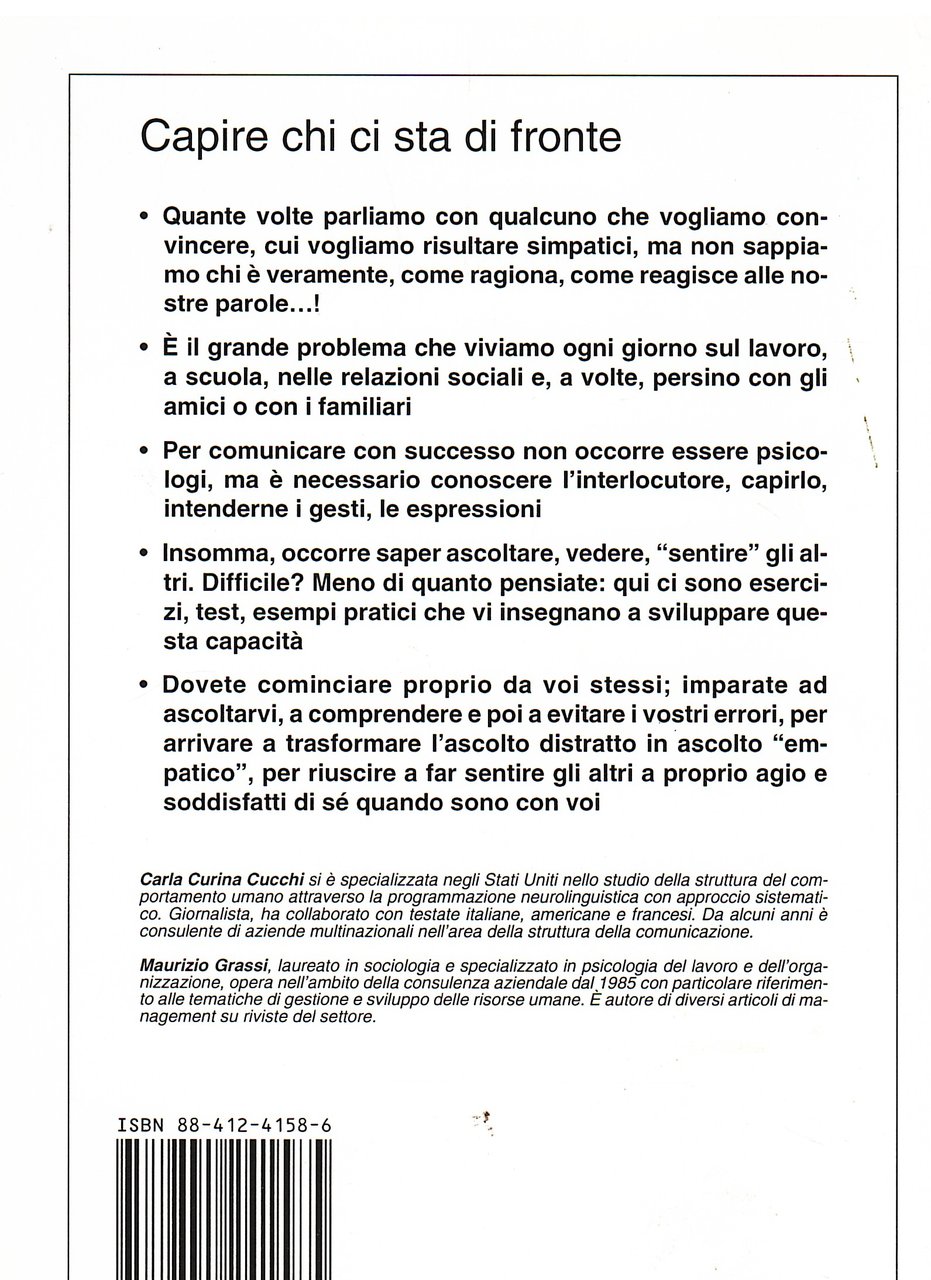 Capire chi ci sta di fronte

• Quante volte parliamo con qualcuno che vogliamo convincere, cui vogliamo risultare simpatici, ma non sappiamo chi è veramente, come ragiona, come reagisce alle nostre parole...!

• È il grande problema che viviamo ogni giorno sul lavoro, a scuola, nelle relazioni sociali e, a volte, persino con gli amici o con i familiari

• Per comunicare con successo non occorre essere psicologi, ma è necessario conoscere l'interlocutore, capirlo, intenderne i gesti, le espressioni

• Insomma, occorre saper ascoltare, vedere, "sentire" gli altri. Difficile? Meno di quanto pensiate: qui ci sono esercizi, test, esempi pratici che vi insegnano a sviluppare questa capacità

• Dovete cominciare proprio da voi stessi; imparate ad ascoltarvi, a comprendere e poi a evitare i vostri errori, per arrivare a trasformare l'ascolto distratto in ascolto "empatico", per riuscire a far sentire gli altri a proprio agio e soddisfatti di sé quando sono con voi

Carla Curina Cucchi si è specializzata negli Stati Uniti nello studio della struttura del comportamento umano attraverso la programmazione neurolinguistica con approccio sistematico. Giornalista, ha collaborato con testate italiane, americane e francesi. Da alcuni anni è consulente di aziende multinazionali nell'area della struttura della comunicazione.

Maurizio Grassi, laureato in sociologia e specializzato in psicologia del lavoro e dell'organizzazione, opera nell'ambito della consulenza aziendale dal 1985 con particolare riferimento alle tematiche di gestione e sviluppo delle risorse umane. È autore di diversi articoli di management su riviste del settore.

ISBN 88-412-4158-6